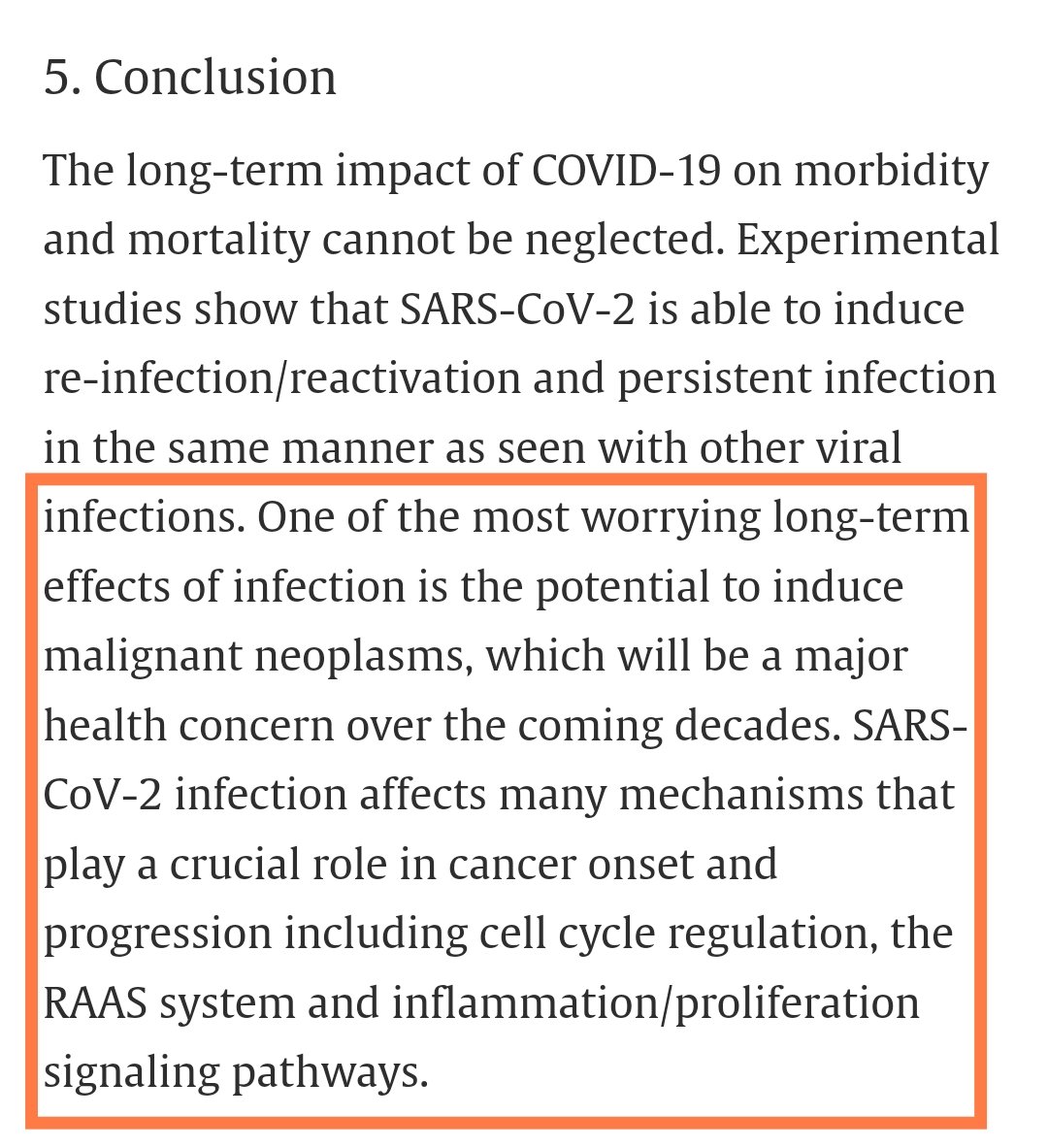 5. Conclusion

The long-term impact of COVID-19 on morbidity and mortality cannot be neglected. Experimental studies show that SARS-CoV-2 is able to induce re-infection/reactivation and persistent infection in the same manner as seen with other viral infections. One of the most worrying long-term effects of infection is the potential to induce malignant neoplasms, which will be a major health concern over the coming decades. SARS-CoV-2 infection affects many mechanisms that play a crucial role in cancer onset and progression including cell cycle regulation, the RAAS system and inflammation/proliferation signaling pathways.